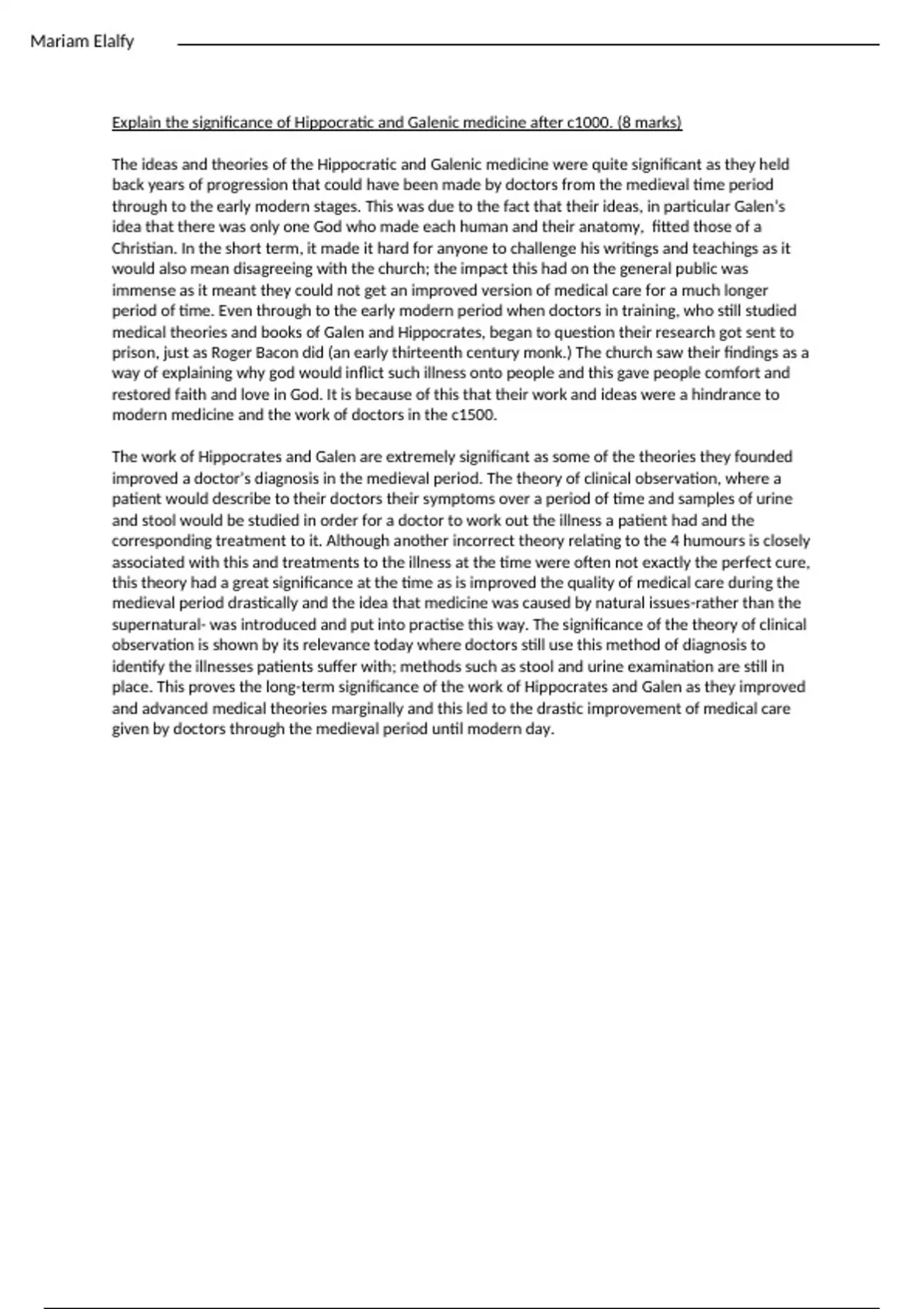 Mariam Elalfy

Explain the significance of Hippocratic and Galenic medicine after c1000. (8 marks)

The ideas and theories of the Hippocratic and Galenic medicine were quite significant as they held back years of progression that could have been made by doctors from the medieval time period through to the early modern stages. This was due to the fact that their ideas, in particular Galen's idea that there was only one God who made each human and their anatomy, fitted those of a Christian. In the short term, it made it hard for anyone to challenge his writings and teachings as it would also mean disagreeing with the church; the impact this had on the general public was immense as it meant they could not get an improved version of medical care for a much longer period of time. Even through to the early modern period when doctors in training, who still studied medical theories and books of Galen and Hippocrates, began to question their research got sent to prison, just as Roger Bacon did (an early thirteenth century monk.) The church saw their findings as a way of explaining why god would inflict such illness onto people and this gave people comfort and restored faith and love in God. It is because of this that their work and ideas were a hindrance to modern medicine and the work of doctors in the c1500.

The work of Hippocrates and Galen are extremely significant as some of the theories they founded improved a doctor's diagnosis in the medieval period. The theory of clinical observation, where a patient would describe to their doctors their symptoms over a period of time and samples of urine and stool would be studied in order for a doctor to work out the illness a patient had and the corresponding treatment to it. Although another incorrect theory relating to the 4 humours is closely associated with this and treatments to the illness at the time were often not exactly the perfect cure, this theory had a great significance at the time as is improved the quality of medical care during the medieval period drastically and the idea that medicine was caused by natural issues-rather than the supernatural- was introduced and put into practise this way. The significance of the theory of clinical observation is shown by its relevance today where doctors still use this method of diagnosis to identify the illnesses patients suffer with; methods such as stool and urine examination are still in place. This proves the long-term significance of the work of Hippocrates and Galen as they improved and advanced medical theories marginally and this led to the drastic improvement of medical care given by doctors through the medieval period until modern day.